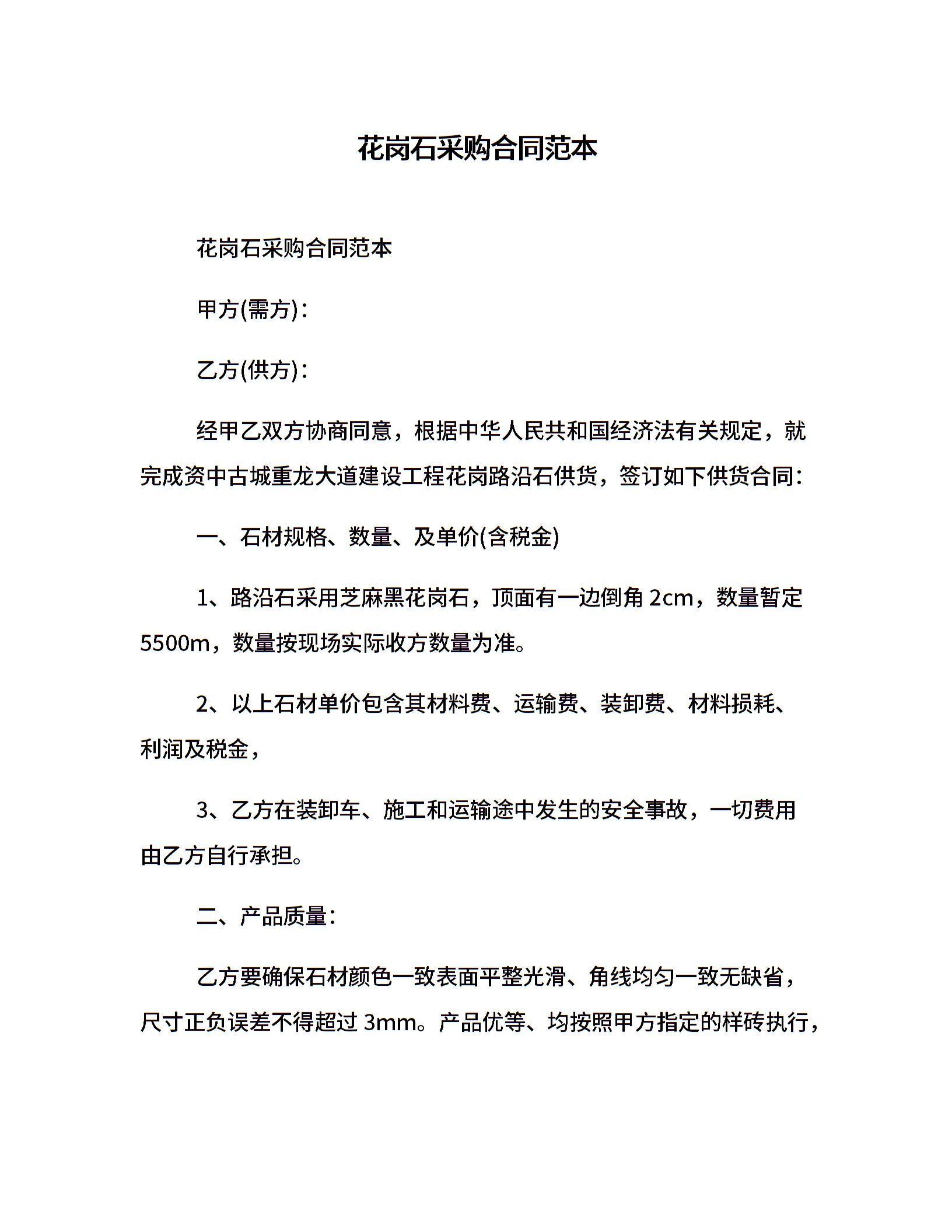 花岗石采购合同范本

花岗石采购合同范本

甲方(需方)：

乙方(供方)：

经甲乙双方协商同意，根据中华人民共和国经济法有关规定，就完成资中古城重龙大道建设工程花岗路沿石供货，签订如下供货合同：

一、石材规格、数量、及单价(含税金)

1、路沿石采用芝麻黑花岗石，顶面有一边倒角 2cm，数量暂定 5500m，数量按现场实际收方数量为准。

2、以上石材单价包含其材料费、运输费、装卸费、材料损耗、利润及税金，

3、乙方在装卸车、施工和运输途中发生的安全事故，一切费用由乙方自行承担。

二、产品质量：

乙方要确保石材颜色一致表面平整光滑、角线均匀一致无缺省，尺寸正负误差不得超过 3mm。产品优等、均按照甲方指定的样砖执行，